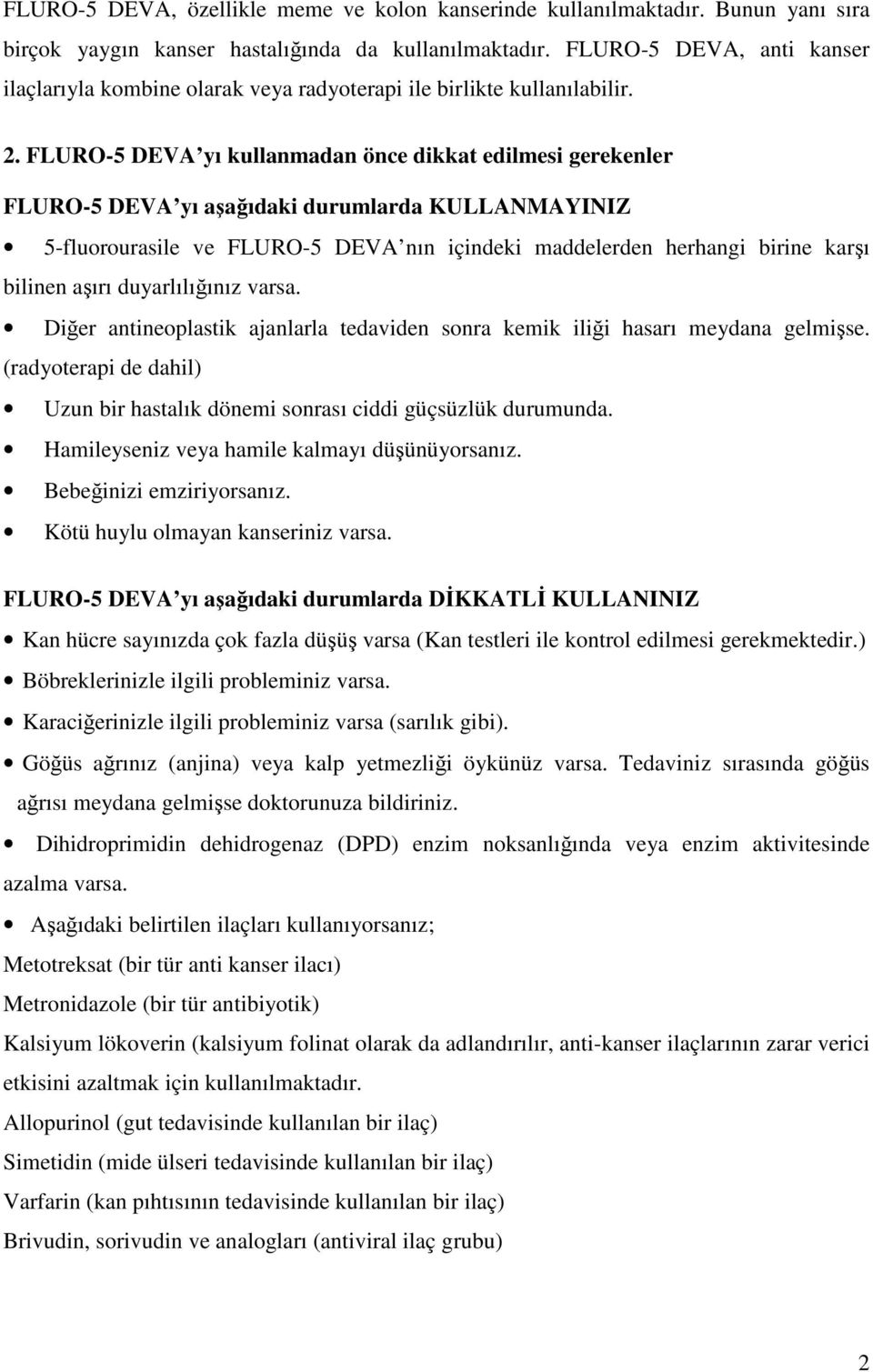 FLURO-5 DEVA, özellikle meme ve kolon kanserinde kullanılmaktadır. Bunun yanı sıra birçok yaygın kanser hastalığında da kullanılmaktadır. FLURO-5 DEVA, anti kanser ilaçlarıyla kombine olarak veya radyoterapi ile birlikte kullanılabilir.

2. FLURO-5 DEVA'yı kullanmadan önce dikkat edilmesi gerekenler

FLURO-5 DEVA'yı aşağıdaki durumlarda KULLANMAYINIZ

• 5-fluorourasile ve FLURO-5 DEVA'nın içindeki maddelerden herhangi birine karşı bilinen aşırı duyarlılığınız varsa.

• Diğer antineoplastik ajanlarla tedaviden sonra kemik iliği hasarı meydana gelmişse. (radyoterapi de dahil)

• Uzun bir hastalık dönemi sonrası ciddi güçsüzlük durumunda.

• Hamileyseniz veya hamile kalmayı düşünüyorsanız.

• Bebeğinizi emziriyorsanız.

• Kötü huylu olmayan kanseriniz varsa.

FLURO-5 DEVA'yı aşağıdaki durumlarda DİKKATLİ KULLANINIZ

• Kan hücre sayınızda çok fazla düşüş varsa (Kan testleri ile kontrol edilmesi gerekmektedir.)

• Böbreklerinizle ilgili probleminiz varsa.

• Karaciğerinizle ilgili probleminiz varsa (sarılık gibi).

• Göğüs ağrınız (anjina) veya kalp yetmezliği öykünüz varsa. Tedaviniz sırasında göğüs ağrısı meydana gelmişse doktorunuza bildiriniz.

• Dihidroprimidin dehidrogenaz (DPD) enzim noksanlığında veya enzim aktivitesinde azalma varsa.

• Aşağıdaki belirtilen ilaçları kullanıyorsanız;

Metotreksat (bir tür anti kanser ilacı)

Metronidazole (bir tür antibiyotik)

Kalsiyum lökoverin (kalsiyum folinat olarak da adlandırılır, anti-kanser ilaçlarının zarar verici etkisini azaltmak için kullanılmaktadır.

Allopurinol (gut tedavisinde kullanılan bir ilaç)

Simetidin (mide ülseri tedavisinde kullanılan bir ilaç)

Varfarin (kan pıhtısının tedavisinde kullanılan bir ilaç)

Brivudin, sorivudin ve analogları (antiviral ilaç grubu)

2